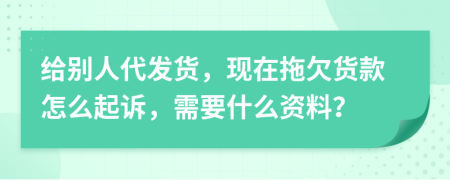 给别人代发货，现在拖欠货款怎么起诉，需要什么资料?